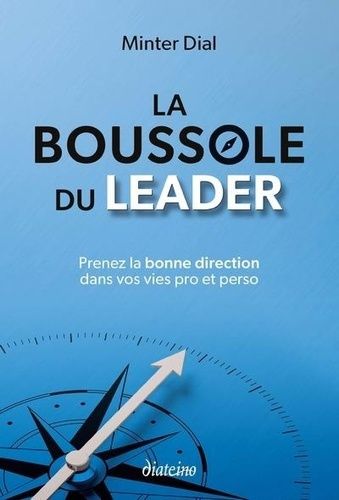 Minter Dial

LA BOUSSOLE DU LEADER

Prenez la bonne direction dans vos vies pro et perso

diateino